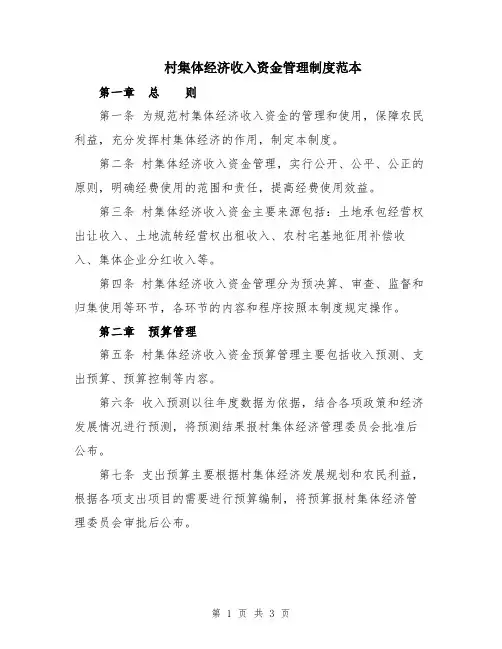 村集体经济收入资金管理制度范本

第一章　总　　则

第一条 为规范村集体经济收入资金的管理和使用，保障农民利益，充分发挥村集体经济的作用，制定本制度。

第二条 村集体经济收入资金管理，实行公开、公平、公正的原则，明确经费使用的范围和责任，提高经费使用效益。

第三条 村集体经济收入资金主要来源包括：土地承包经营权出让收入、土地流转经营权出租收入、农村宅基地征用补偿收入、集体企业分红收入等。

第四条 村集体经济收入资金管理分为预决算、审查、监督和归集使用等环节，各环节的内容和程序按照本制度规定操作。

第二章　预算管理

第五条 村集体经济收入资金预算管理主要包括收入预测、支出预算、预算控制等内容。

第六条 收入预测以往年度数据为依据，结合各项政策和经济发展情况进行预测，将预测结果报村集体经济管理委员会批准后公布。

第七条 支出预算主要根据村集体经济发展规划和农民利益，根据各项支出项目的需要进行预算编制，将预算报村集体经济管理委员会审批后公布。

第 1 页 共 3 页